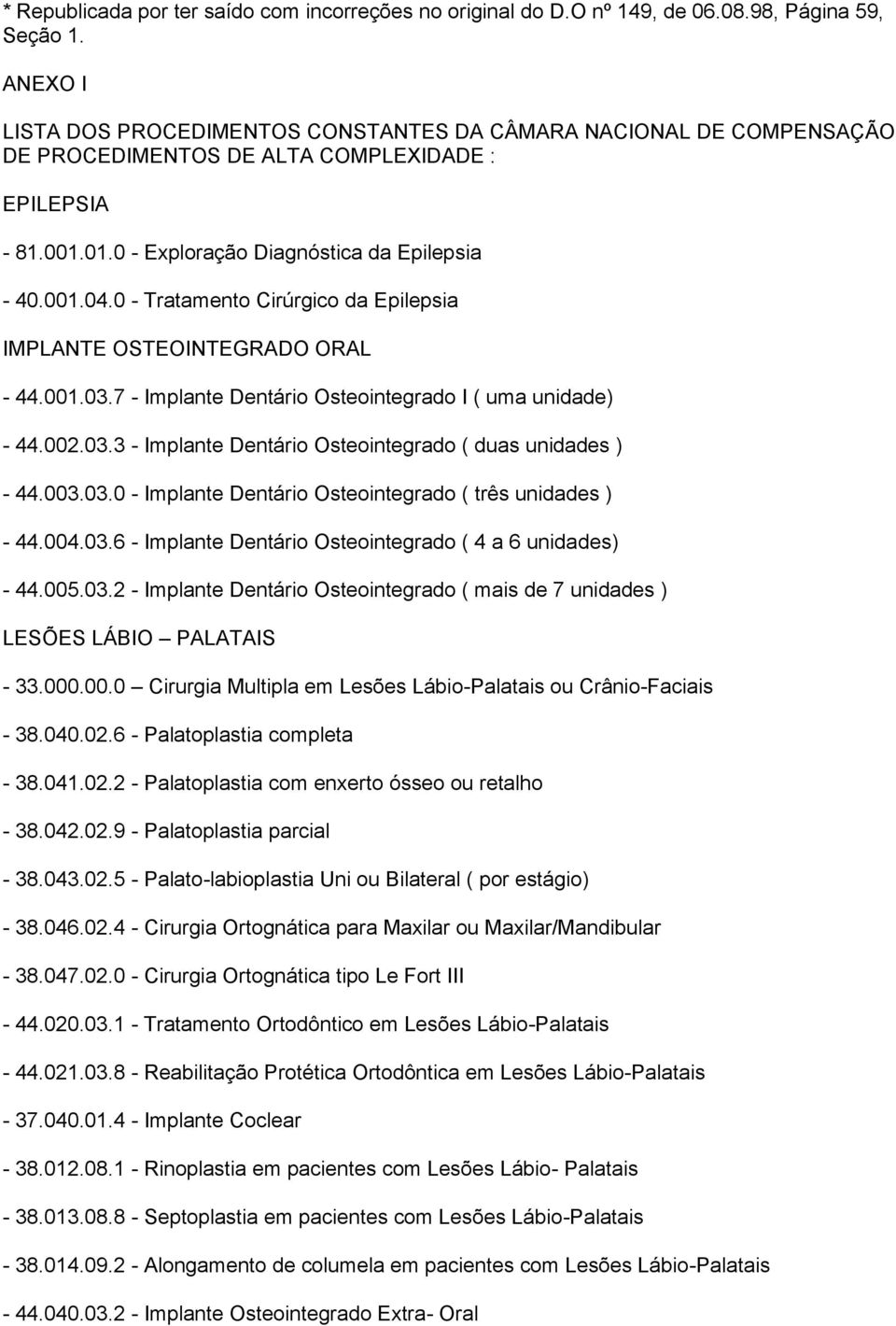 * Republicada por ter saído com incorreções no original do D.O nº 149, de 06.08.98, Página 59, Seção 1.

ANEXO I

LISTA DOS PROCEDIMENTOS CONSTANTES DA CÂMARA NACIONAL DE COMPENSAÇÃO DE PROCEDIMENTOS DE ALTA COMPLEXIDADE :

EPILEPSIA

- 81.001.01.0 - Exploração Diagnóstica da Epilepsia

- 40.001.04.0 - Tratamento Cirúrgico da Epilepsia

IMPLANTE OSTEOINTEGRADO ORAL

- 44.001.03.7 - Implante Dentário Osteointegrado I ( uma unidade)

- 44.002.03.3 - Implante Dentário Osteointegrado ( duas unidades )

- 44.003.03.0 - Implante Dentário Osteointegrado ( três unidades )

- 44.004.03.6 - Implante Dentário Osteointegrado ( 4 a 6 unidades)

- 44.005.03.2 - Implante Dentário Osteointegrado ( mais de 7 unidades )

LESÕES LÁBIO – PALATAIS

- 33.000.00.0 – Cirurgia Multipla em Lesões Lábio-Palatais ou Crânio-Faciais

- 38.040.02.6 - Palatoplastia completa

- 38.041.02.2 - Palatoplastia com enxerto ósseo ou retalho

- 38.042.02.9 - Palatoplastia parcial

- 38.043.02.5 - Palato-labioplastia Uni ou Bilateral ( por estágio)

- 38.046.02.4 - Cirurgia Ortognática para Maxilar ou Maxilar/Mandibular

- 38.047.02.0 - Cirurgia Ortognática tipo Le Fort III

- 44.020.03.1 - Tratamento Ortodôntico em Lesões Lábio-Palatais

- 44.021.03.8 - Reabilitação Protética Ortodôntica em Lesões Lábio-Palatais

- 37.040.01.4 - Implante Coclear

- 38.012.08.1 - Rinoplastia em pacientes com Lesões Lábio- Palatais

- 38.013.08.8 - Septoplastia em pacientes com Lesões Lábio-Palatais

- 38.014.09.2 - Alongamento de columela em pacientes com Lesões Lábio-Palatais

- 44.040.03.2 - Implante Osteointegrado Extra- Oral